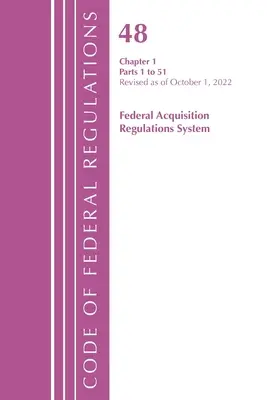 CODE OF FEDERAL REGULATIONS

48

Chapter 1
Parts 1 to 51
Revised as of October 1, 2022

Federal Acquisition Regulations System